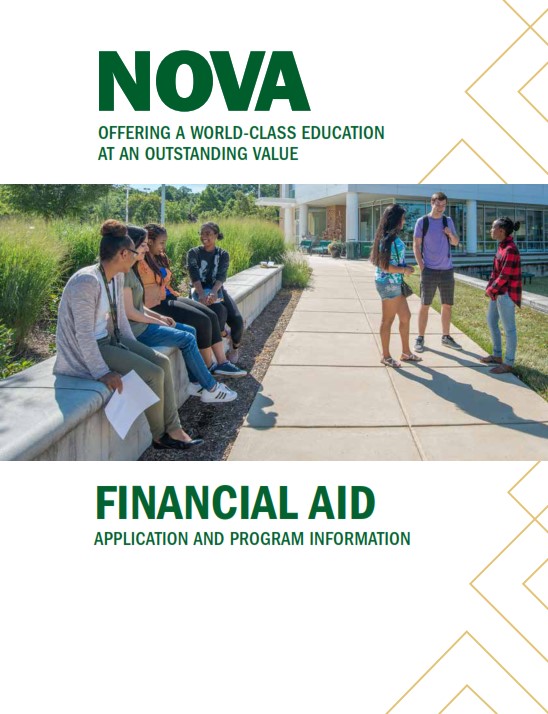 NOVA

OFFERING A WORLD-CLASS EDUCATION AT AN OUTSTANDING VALUE

FINANCIAL AID

APPLICATION AND PROGRAM INFORMATION